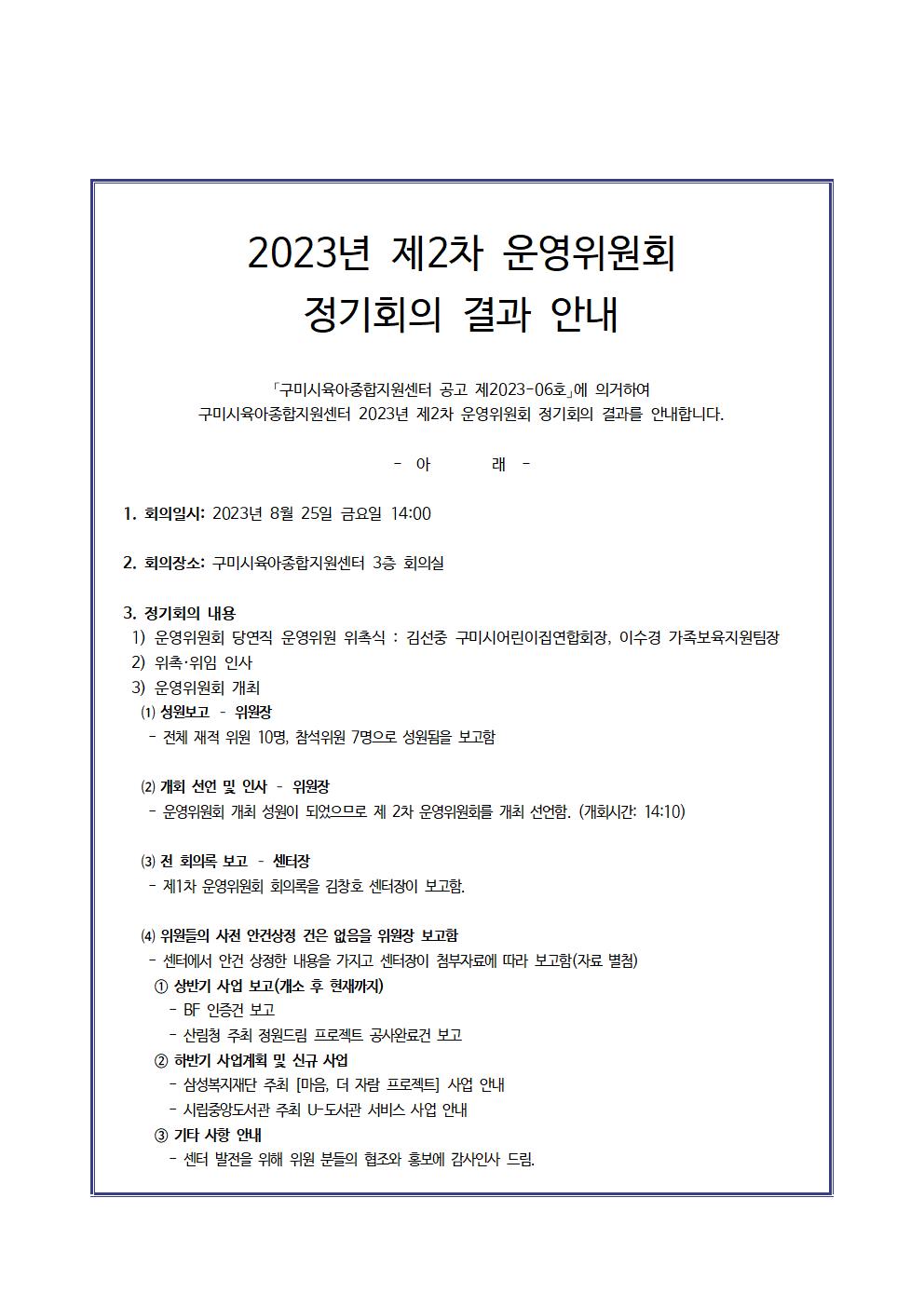 2023년 제2차 운영위원회
정기회의 결과 안내

「구미시육아종합지원센터 공고 제2023-06호」에 의거하여
구미시육아종합지원센터 2023년 제2차 운영위원회 정기회의 결과를 안내합니다.

- 아 래 -

1. 회의일시: 2023년 8월 25일 금요일 14:00

2. 회의장소: 구미시육아종합지원센터 3층 회의실

3. 정기회의 내용
1) 운영위원회 당연직 운영위원 위촉식 : 김선중 구미시어린이집연합회장, 이수경 가족보육지원팀장
2) 위촉·위임 인사
3) 운영위원회 개최
(1) 성원보고 - 위원장
- 전체 재적 위원 10명, 참석위원 7명으로 성원됨을 보고함

(2) 개회 선언 및 인사 - 위원장
- 운영위원회 개최 성원이 되었으므로 제 2차 운영위원회를 개최 선언함. (개회시간: 14:10)

(3) 전 회의록 보고 - 센터장
- 제1차 운영위원회 회의록을 김창호 센터장이 보고함.

(4) 위원들의 사전 안건상정 건은 없음을 위원장 보고함
- 센터에서 안건 상정한 내용을 가지고 센터장이 첨부자료에 따라 보고함(자료 별첨)
① 상반기 사업 보고(개소 후 현재까지)
- BF 인증건 보고
- 산림청 주최 정원드림 프로젝트 공사완료건 보고
② 하반기 사업계획 및 신규 사업
- 삼성복지재단 주최 [마음, 더 자람 프로젝트] 사업 안내
- 시립중앙도서관 주최 U-도서관 서비스 사업 안내
③ 기타 사항 안내
- 센터 발전을 위해 위원 분들의 협조와 홍보에 감사인사 드림.